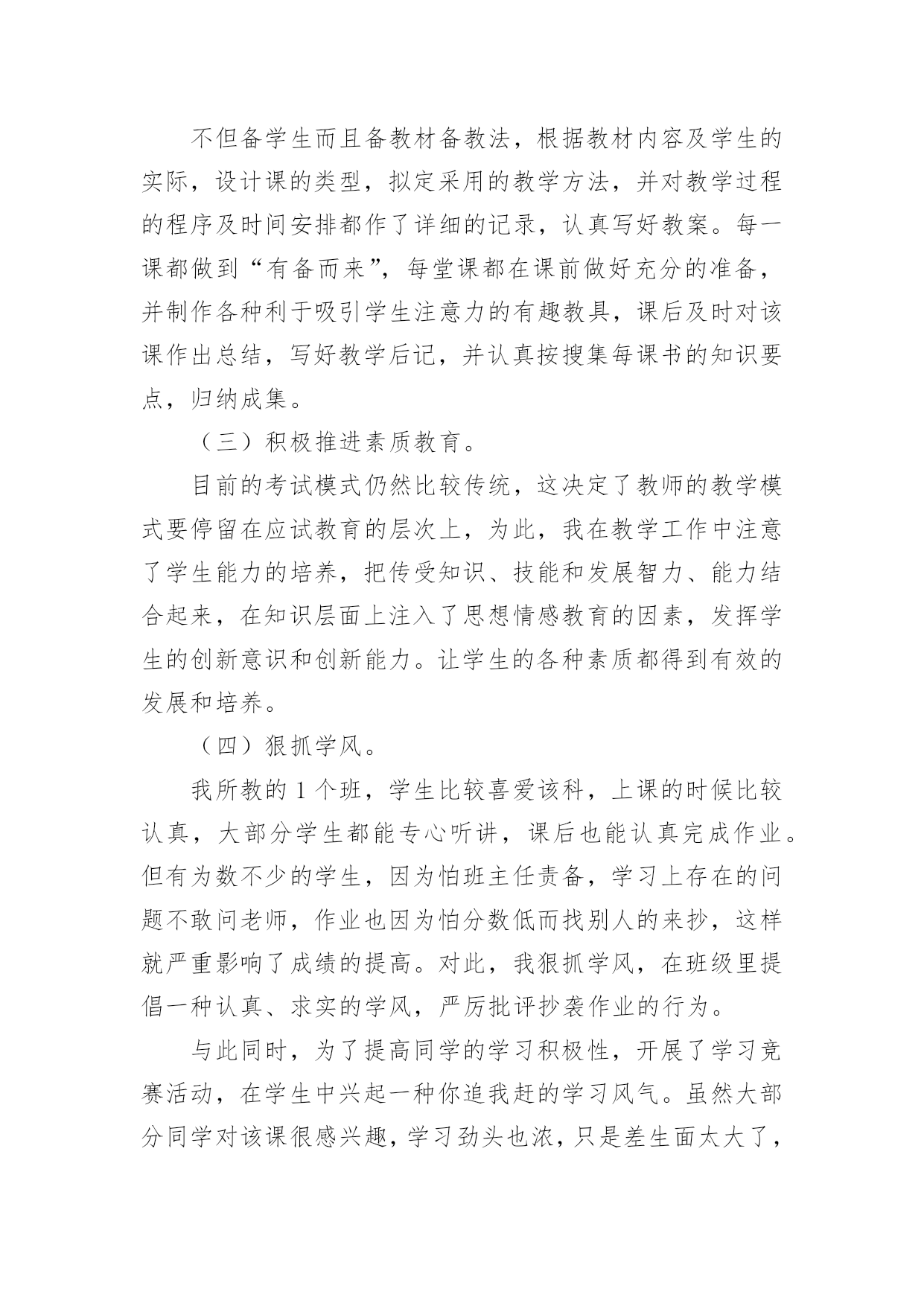 不但备学生而且备教材备教法，根据教材内容及学生的实际，设计课的类型，拟定采用的教学方法，并对教学过程的程序及时间安排都作了详细的记录，认真写好教案。每一课都做到“有备而来”，每堂课都在课前做好充分的准备，并制作各种利于吸引学生注意力的有趣教具，课后及时对该课作出总结，写好教学后记，并认真按搜集每课书的知识要点，归纳成集。

（三）积极推进素质教育。

目前的考试模式仍然比较传统，这决定了教师的教学模式要停留在应试教育的层次上，为此，我在教学工作中注意了学生能力的培养，把传受知识、技能和发展智力、能力结合起来，在知识层面上注入了思想情感教育的因素，发挥学生的创新意识和创新能力。让学生的各种素质都得到有效的发展和培养。

（四）狠抓学风。

我所教的 1 个班，学生比较喜爱该科，上课的时候比较认真，大部分学生都能专心听讲，课后也能认真完成作业。但有为数不少的学生，因为怕班主任责备，学习上存在的问题不敢问老师，作业也因为怕分数低而找别人的来抄，这样就严重影响了成绩的提高。对此，我狠抓学风，在班级里提倡一种认真、求实的学风，严厉批评抄袭作业的行为。

与此同时，为了提高同学的学习积极性，开展了学习竞赛活动，在学生中兴起一种你追我赶的学习风气。虽然大部分同学对该课很感兴趣，学习劲头也浓，只是差生面太大了，